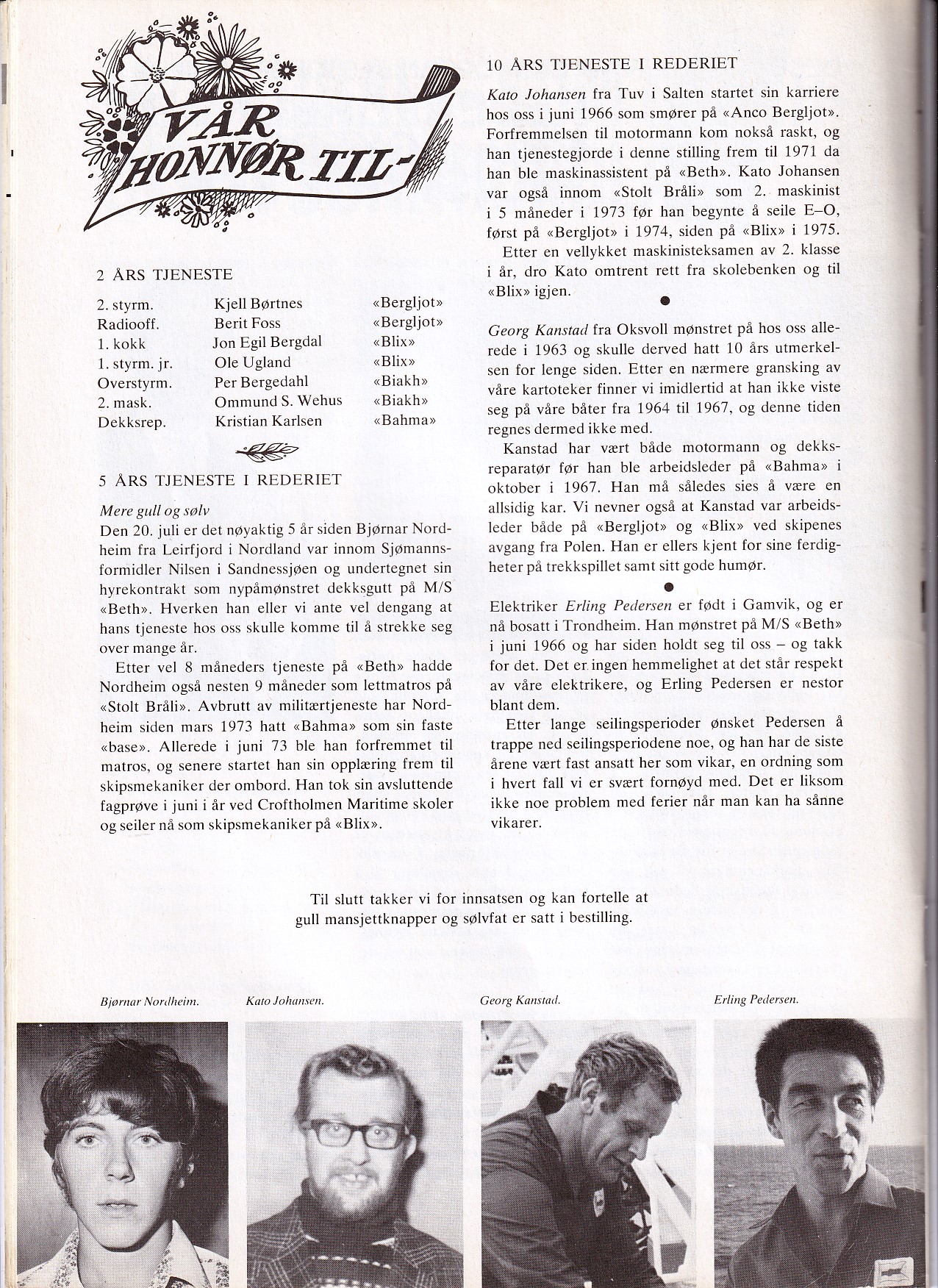 VÅR HONNØR TIL-

2 ÅRS TJENESTE

| | | |
|---|---|---|
| 2. styrm. | Kjell Børtnes | «Bergljot» |
| Radiooff. | Berit Foss | «Bergljot» |
| 1. kokk | Jon Egil Bergdal | «Blix» |
| 1. styrm. jr. | Ole Ugland | «Blix» |
| Overstyrm. | Per Bergedahl | «Biakh» |
| 2. mask. | Ommund S. Wehus | «Biakh» |
| Dekksrep. | Kristian Karlsen | «Bahma» |

5 ÅRS TJENESTE I REDERIET

Mere gull og sølv
Den 20. juli er det nøyaktig 5 år siden Bjørnar Nordheim fra Leirfjord i Nordland var innom Sjømannsformidler Nilsen i Sandnessjøen og undertegnet sin hyrekontrakt som nypåmønstret dekksgutt på M/S «Beth». Hverken han eller vi ante vel dengang at hans tjeneste hos oss skulle komme til å strekke seg over mange år.

Etter vel 8 måneders tjeneste på «Beth» hadde Nordheim også nesten 9 måneder som lettmatros på «Stolt Bråli». Avbrutt av militærtjeneste har Nordheim siden mars 1973 hatt «Bahma» som sin faste «base». Allerede i juni 73 ble han forfremmet til matros, og senere startet han sin opplæring frem til skipsmekaniker der ombord. Han tok sin avsluttende fagprøve i juni i år ved Croftholmen Maritime skoler og seiler nå som skipsmekaniker på «Blix».

10 ÅRS TJENESTE I REDERIET

Kato Johansen fra Tuv i Salten startet sin karriere hos oss i juni 1966 som smører på «Anco Bergljot». Forfremmelsen til motormann kom nokså raskt, og han tjenestegjorde i denne stilling frem til 1971 da han ble maskinassistent på «Beth». Kato Johansen var også innom «Stolt Bråli» som 2. maskinist i 5 måneder i 1973 før han begynte å seile E–O, først på «Bergljot» i 1974, siden på «Blix» i 1975.

Etter en vellykket maskinisteksamen av 2. klasse i år, dro Kato omtrent rett fra skolebenken og til «Blix» igjen.

Georg Kanstad fra Oksvoll mønstret på hos oss allerede i 1963 og skulle derved hatt 10 års utmerkelsen for lenge siden. Etter en nærmere gransking av våre kartoteker finner vi imidlertid at han ikke viste seg på våre båter fra 1964 til 1967, og denne tiden regnes dermed ikke med.

Kanstad har vært både motormann og dekksreparatør før han ble arbeidsleder på «Bahma» i oktober i 1967. Han må således sies å være en allsidig kar. Vi nevner også at Kanstad var arbeidsleder både på «Bergljot» og «Blix» ved skipenes avgang fra Polen. Han er ellers kjent for sine ferdigheter på trekkspillet samt sitt gode humør.

Elektriker Erling Pedersen er født i Gamvik, og er nå bosatt i Trondheim. Han mønstret på M/S «Beth» i juni 1966 og har siden holdt seg til oss – og takk for det. Det er ingen hemmelighet at det står respekt av våre elektrikere, og Erling Pedersen er nestor blant dem.

Etter lange seilingsperioder ønsket Pedersen å trappe ned seilingsperiodene noe, og han har de siste årene vært fast ansatt her som vikar, en ordning som i hvert fall vi er svært fornøyd med. Det er liksom ikke noe problem med ferier når man kan ha sånne vikarer.

Til slutt takker vi for innsatsen og kan fortelle at gull mansjettknapper og sølvfat er satt i bestilling.

Bjørnar Nordheim.
Kato Johansen.
Georg Kanstad.
Erling Pedersen.